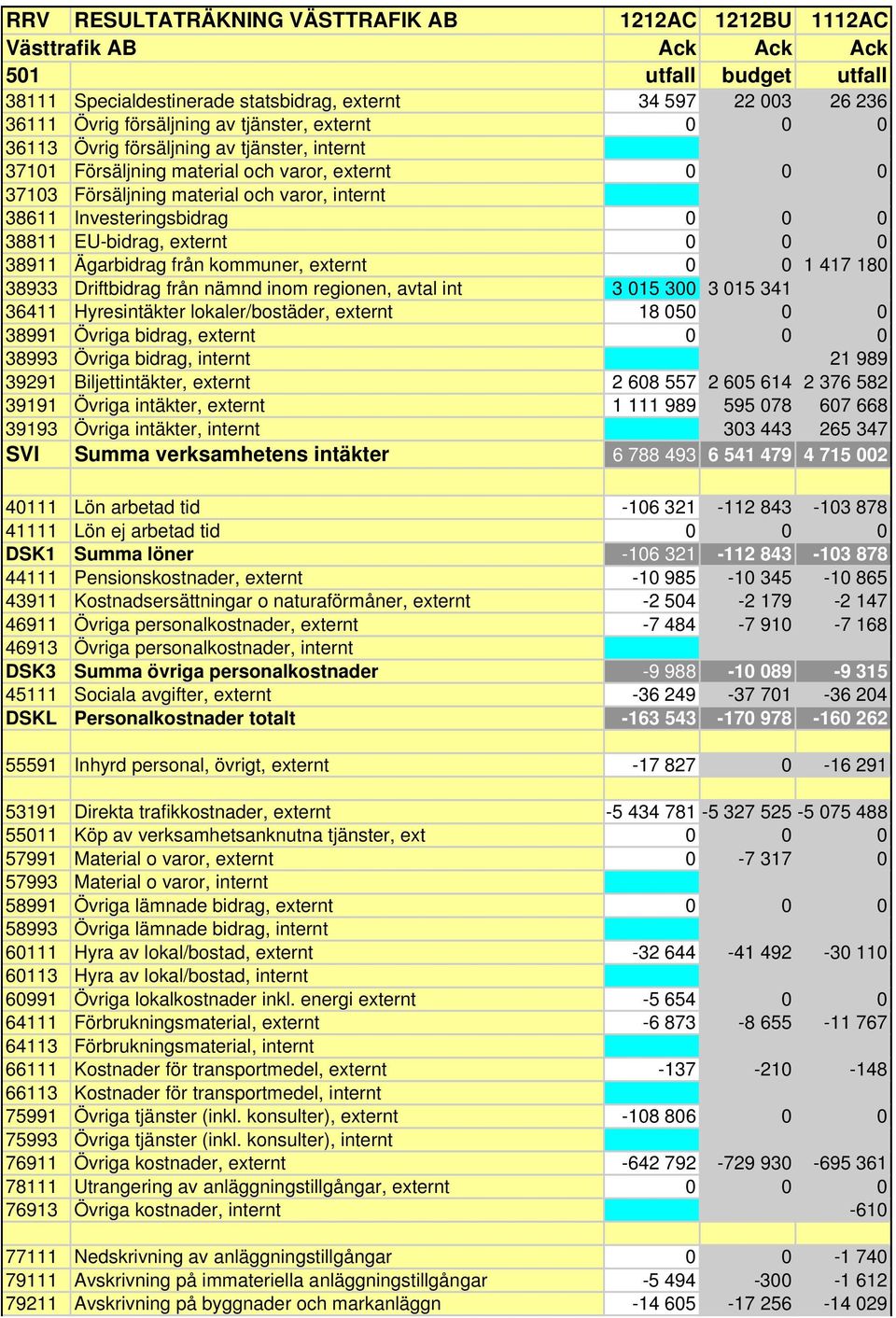 | RRV | RESULTATRÄKNING VÄSTTRAFIK AB | 1212AC | 1212BU | 1112AC |
|---|---|---|---|---|
| Västtrafik AB | | Ack | Ack | Ack |
| 501 | | utfall | budget | utfall |
| 38111 | Specialdestinerade statsbidrag, externt | 34 597 | 22 003 | 26 236 |
| 36111 | Övrig försäljning av tjänster, externt | 0 | 0 | 0 |
| 36113 | Övrig försäljning av tjänster, internt | | | |
| 37101 | Försäljning material och varor, externt | 0 | 0 | 0 |
| 37103 | Försäljning material och varor, internt | | | |
| 38611 | Investeringsbidrag | 0 | 0 | 0 |
| 38811 | EU-bidrag, externt | 0 | 0 | 0 |
| 38911 | Ägarbidrag från kommuner, externt | 0 | 0 | 1 417 180 |
| 38933 | Driftbidrag från nämnd inom regionen, avtal int | 3 015 300 | 3 015 341 | |
| 36411 | Hyresintäkter lokaler/bostäder, externt | 18 050 | 0 | 0 |
| 38991 | Övriga bidrag, externt | 0 | 0 | 0 |
| 38993 | Övriga bidrag, internt | | | 21 989 |
| 39291 | Biljettintäkter, externt | 2 608 557 | 2 605 614 | 2 376 582 |
| 39191 | Övriga intäkter, externt | 1 111 989 | 595 078 | 607 668 |
| 39193 | Övriga intäkter, internt | | 303 443 | 265 347 |
| SVI | Summa verksamhetens intäkter | 6 788 493 | 6 541 479 | 4 715 002 |
| | | | | |
| 40111 | Lön arbetad tid | -106 321 | -112 843 | -103 878 |
| 41111 | Lön ej arbetad tid | 0 | 0 | 0 |
| DSK1 | Summa löner | -106 321 | -112 843 | -103 878 |
| 44111 | Pensionskostnader, externt | -10 985 | -10 345 | -10 865 |
| 43911 | Kostnadsersättningar o naturaförmåner, externt | -2 504 | -2 179 | -2 147 |
| 46911 | Övriga personalkostnader, externt | -7 484 | -7 910 | -7 168 |
| 46913 | Övriga personalkostnader, internt | | | |
| DSK3 | Summa övriga personalkostnader | -9 988 | -10 089 | -9 315 |
| 45111 | Sociala avgifter, externt | -36 249 | -37 701 | -36 204 |
| DSKL | Personalkostnader totalt | -163 543 | -170 978 | -160 262 |
| | | | | |
| 55591 | Inhyrd personal, övrigt, externt | -17 827 | 0 | -16 291 |
| | | | | |
| 53191 | Direkta trafikkostnader, externt | -5 434 781 | -5 327 525 | -5 075 488 |
| 55011 | Köp av verksamhetsanknutna tjänster, ext | 0 | 0 | 0 |
| 57991 | Material o varor, externt | 0 | -7 317 | 0 |
| 57993 | Material o varor, internt | | | |
| 58991 | Övriga lämnade bidrag, externt | 0 | 0 | 0 |
| 58993 | Övriga lämnade bidrag, internt | | | |
| 60111 | Hyra av lokal/bostad, externt | -32 644 | -41 492 | -30 110 |
| 60113 | Hyra av lokal/bostad, internt | | | |
| 60991 | Övriga lokalkostnader inkl. energi externt | -5 654 | 0 | 0 |
| 64111 | Förbrukningsmaterial, externt | -6 873 | -8 655 | -11 767 |
| 64113 | Förbrukningsmaterial, internt | | | |
| 66111 | Kostnader för transportmedel, externt | -137 | -210 | -148 |
| 66113 | Kostnader för transportmedel, internt | | | |
| 75991 | Övriga tjänster (inkl. konsulter), externt | -108 806 | 0 | 0 |
| 75993 | Övriga tjänster (inkl. konsulter), internt | | | |
| 76911 | Övriga kostnader, externt | -642 792 | -729 930 | -695 361 |
| 78111 | Utrangering av anläggningstillgångar, externt | 0 | 0 | 0 |
| 76913 | Övriga kostnader, internt | | | -610 |
| | | | | |
| 77111 | Nedskrivning av anläggningstillgångar | 0 | 0 | -1 740 |
| 79111 | Avskrivning på immateriella anläggningstillgångar | -5 494 | -300 | -1 612 |
| 79211 | Avskrivning på byggnader och markanläggn | -14 605 | -17 256 | -14 029 |